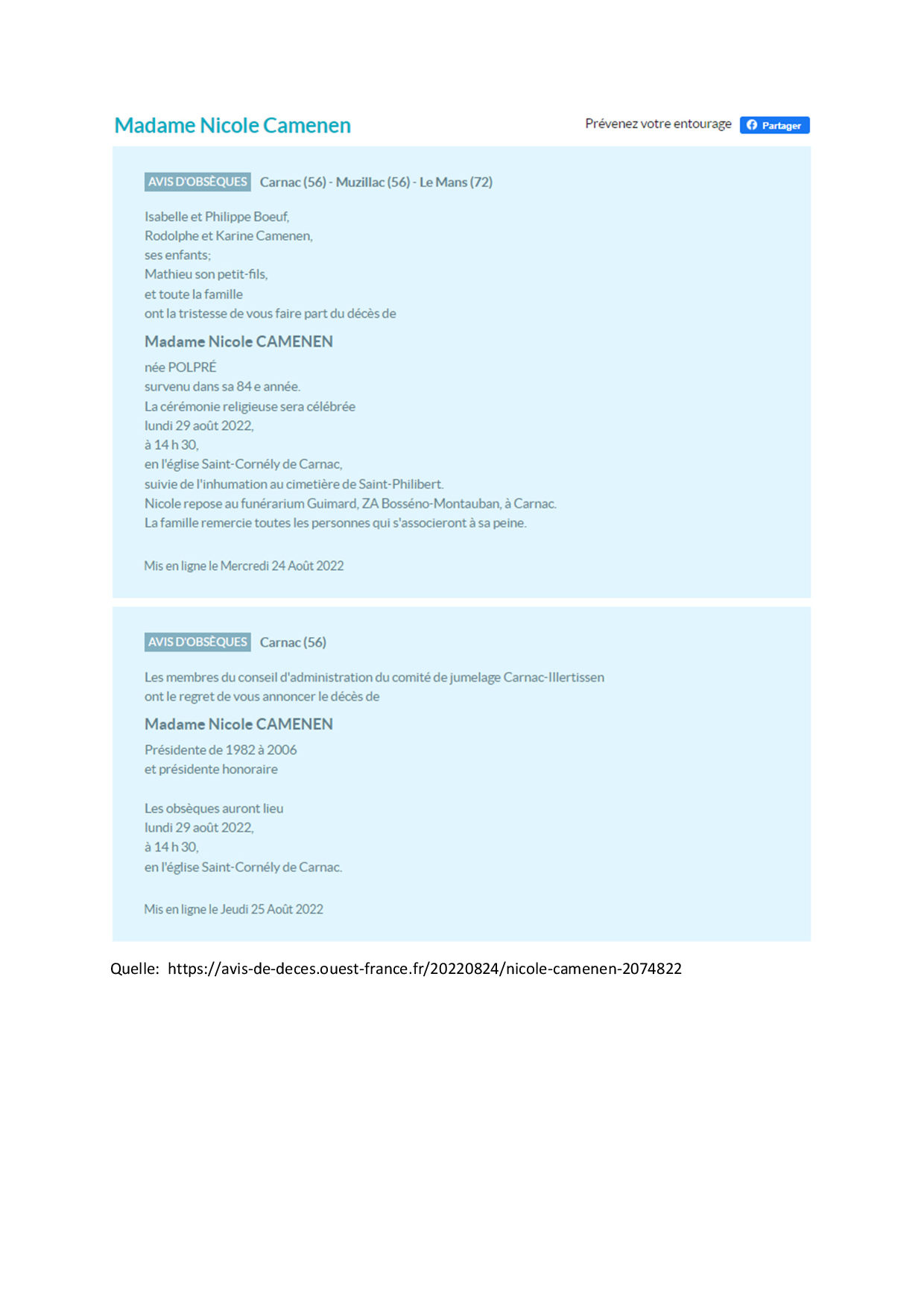 Madame Nicole Camenen

Prévenez votre entourage Partager

AVIS D'OBSÈQUES Carnac (56) - Muzillac (56) - Le Mans (72)

Isabelle et Philippe Boeuf,
Rodolphe et Karine Camenen,
ses enfants;
Mathieu son petit-fils,
et toute la famille
ont la tristesse de vous faire part du décès de

Madame Nicole CAMENEN

née POLPRÉ
survenu dans sa 84 e année.
La cérémonie religieuse sera célébrée
lundi 29 août 2022,
à 14 h 30,
en l'église Saint-Cornély de Carnac,
suivie de l'inhumation au cimetière de Saint-Philibert.
Nicole repose au funérarium Guimard, ZA Bosséno-Montauban, à Carnac.
La famille remercie toutes les personnes qui s'associeront à sa peine.

Mis en ligne le Mercredi 24 Août 2022

AVIS D'OBSÈQUES Carnac (56)

Les membres du conseil d'administration du comité de jumelage Carnac-Illertissen
ont le regret de vous annoncer le décès de

Madame Nicole CAMENEN

Présidente de 1982 à 2006
et présidente honoraire

Les obsèques auront lieu
lundi 29 août 2022,
à 14 h 30,
en l'église Saint-Cornély de Carnac.

Mis en ligne le Jeudi 25 Août 2022

Quelle: https://avis-de-deces.ouest-france.fr/20220824/nicole-camenen-2074822